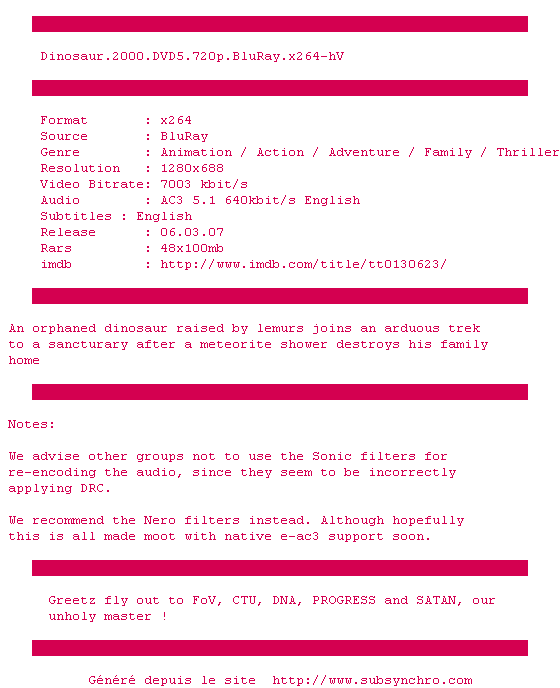 Dinosaur.2000.DVD5.720p.BluRay.x264-hV

Format : x264
Source : BluRay
Genre : Animation / Action / Adventure / Family / Thriller
Resolution : 1280x688
Video Bitrate: 7003 kbit/s
Audio : AC3 5.1 640kbit/s English
Subtitles : English
Release : 06.03.07
Rars : 48x100mb
imdb : http://www.imdb.com/title/tt0130623/

An orphaned dinosaur raised by lemurs joins an arduous trek to a sancturary after a meteorite shower destroys his family home

Notes:

We advise other groups not to use the Sonic filters for re-encoding the audio, since they seem to be incorrectly applying DRC.

We recommend the Nero filters instead. Although hopefully this is all made moot with native e-ac3 support soon.

Greetz fly out to FoV, CTU, DNA, PROGRESS and SATAN, our unholy master !

Généré depuis le site http://www.subsynchro.com